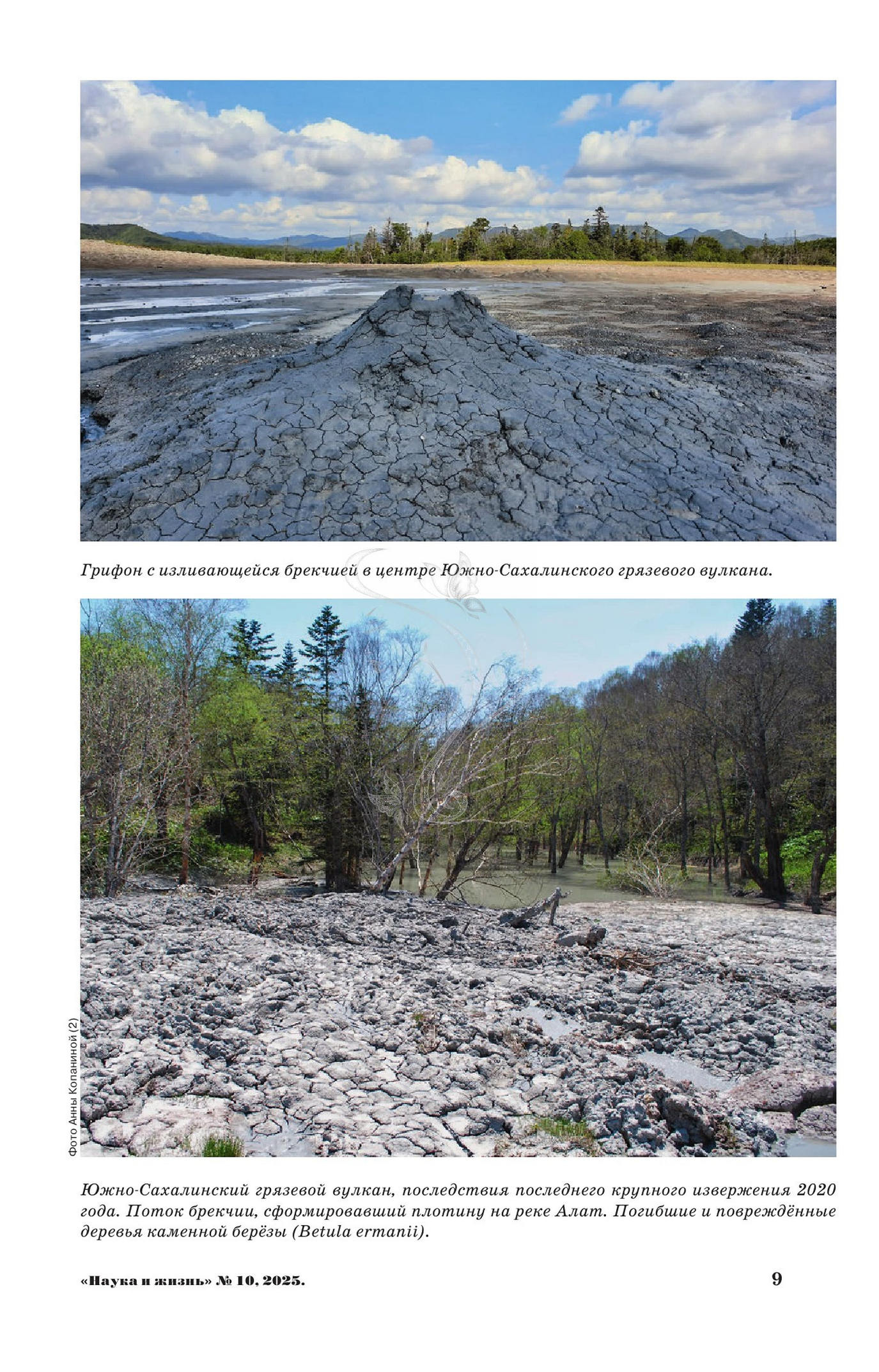 Грифон с изливающейся брекчией в центре Южно-Сахалинского грязевого вулкана.

Фото Анны Копаниной (2)

Южно-Сахалинский грязевой вулкан, последствия последнего крупного извержения 2020 года. Поток брекчии, сформировавший плотину на реке Алат. Погибшие и повреждённые деревья каменной берёзы (Betula ermanii).

«Наука и жизнь» № 10, 2025.

9